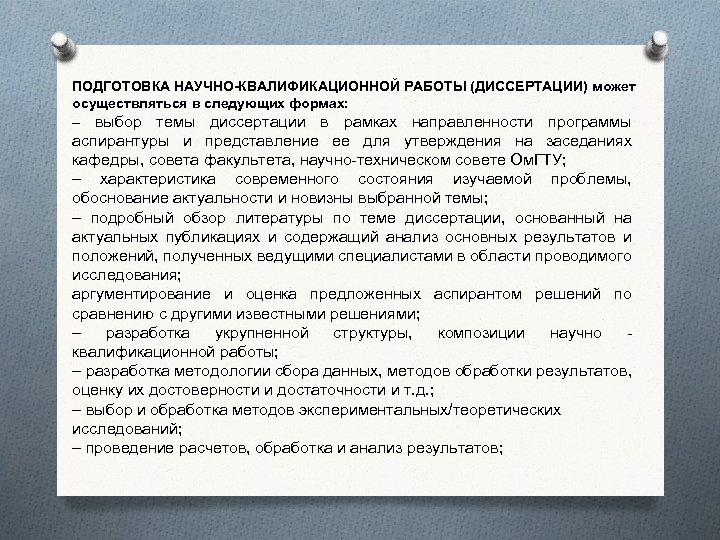 ПОДГОТОВКА НАУЧНО-КВАЛИФИКАЦИОННОЙ РАБОТЫ (ДИССЕРТАЦИИ) может осуществляться в следующих формах:
– выбор темы диссертации в рамках направленности программы аспирантуры и представление ее для утверждения на заседаниях кафедры, совета факультета, научно-техническом совете ОмГТУ;
– характеристика современного состояния изучаемой проблемы, обоснование актуальности и новизны выбранной темы;
– подробный обзор литературы по теме диссертации, основанный на актуальных публикациях и содержащий анализ основных результатов и положений, полученных ведущими специалистами в области проводимого исследования;
аргументирование и оценка предложенных аспирантом решений по сравнению с другими известными решениями;
– разработка укрупненной структуры, композиции научно - квалификационной работы;
– разработка методологии сбора данных, методов обработки результатов, оценку их достоверности и достаточности и т.д.;
– выбор и обработка методов экспериментальных/теоретических исследований;
– проведение расчетов, обработка и анализ результатов;